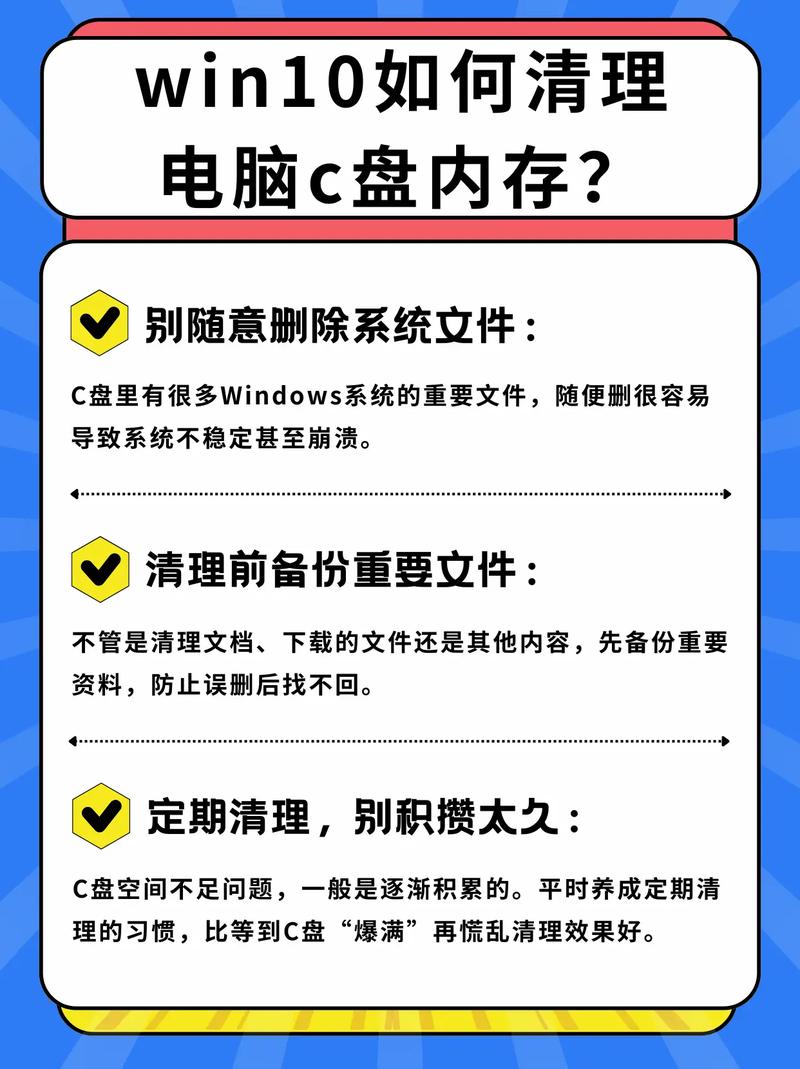 win10如何清理电脑c盘内存？

别随意删除系统文件：

C盘里有很多Windows系统的重要文件，随便删很容易导致系统不稳定甚至崩溃。

清理前备份重要文件：

不管是清理文档、下载的文件还是其他内容，先备份重要资料，防止误删后找不回。

定期清理，别积攒太久：

C盘空间不足问题，一般是逐渐积累的。平时养成定期清理的习惯，比等到C盘“爆满”再慌乱清理效果好。